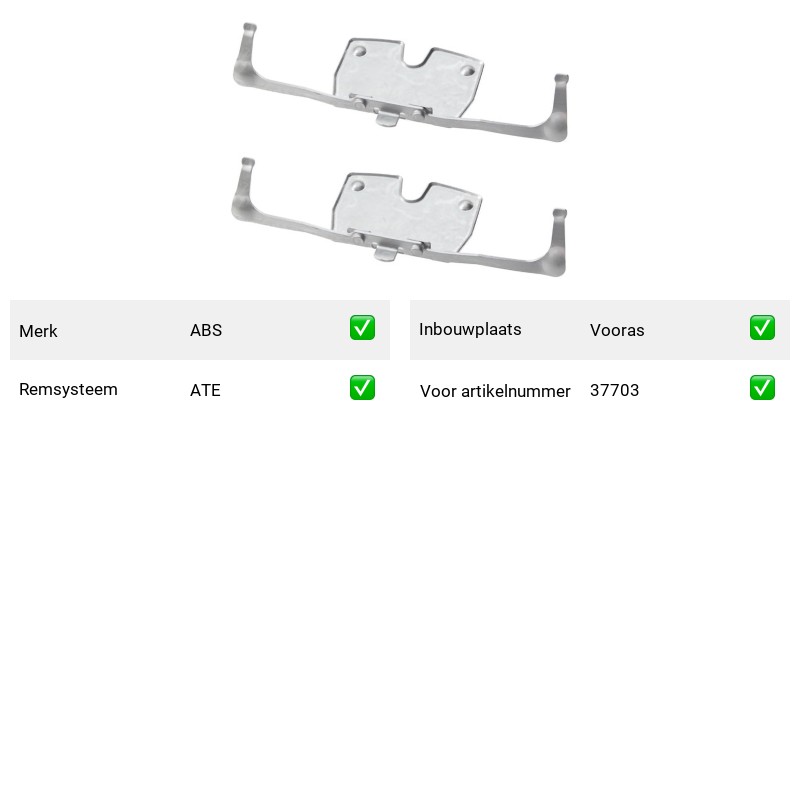 Merk ABS ☑

Remsysteem ATE ☑

Inbouwplaats Vooras ☑

Voor artikelnummer 37703 ☑